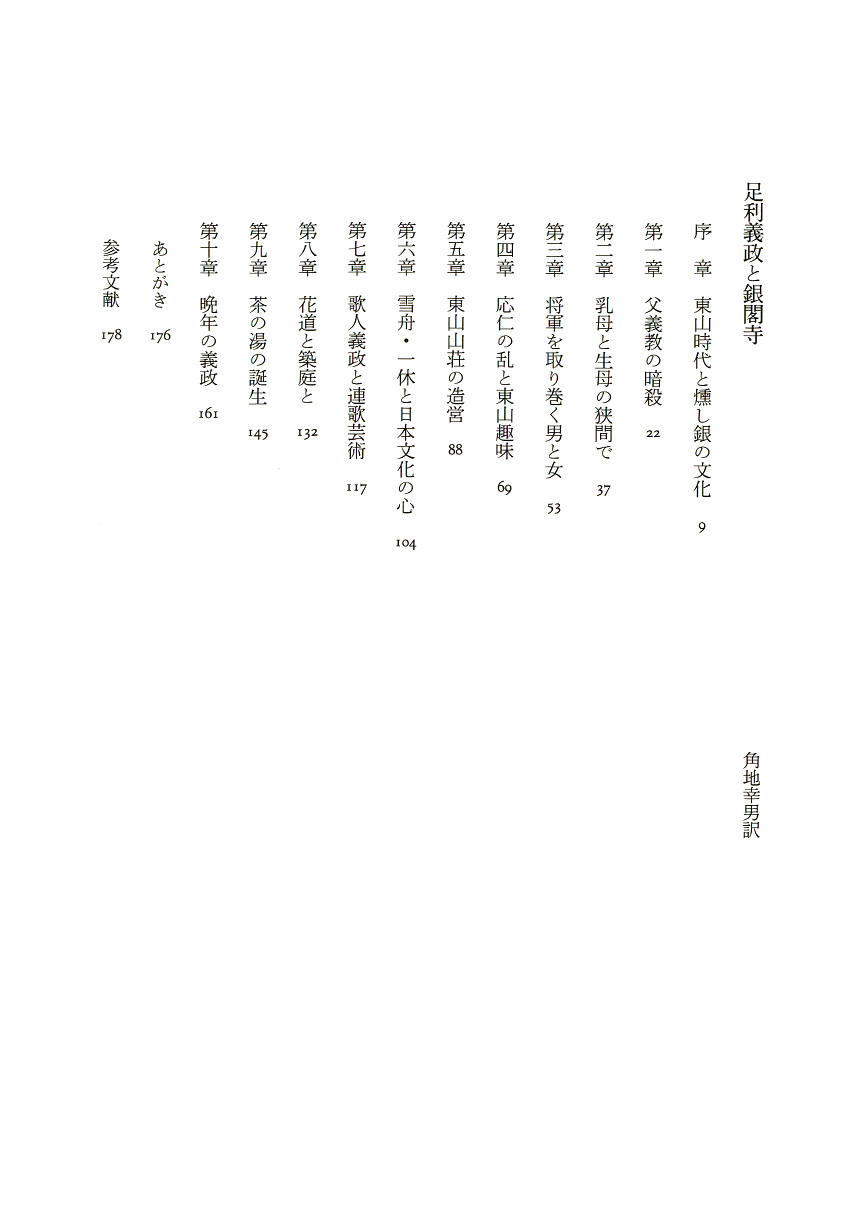 足利義政と銀閣寺

角地幸男訳

序　章　東山時代と燻し銀の文化　9

第一章　父義教の暗殺　22

第二章　乳母と生母の狭間で　37

第三章　将軍を取り巻く男と女　53

第四章　応仁の乱と東山趣味　69

第五章　東山山荘の造営　88

第六章　雪舟・一休と日本文化の心　104

第七章　歌人義政と連歌芸術　117

第八章　花道と築庭と　132

第九章　茶の湯の誕生　145

第十章　晩年の義政　161

あとがき　176

参考文献　178